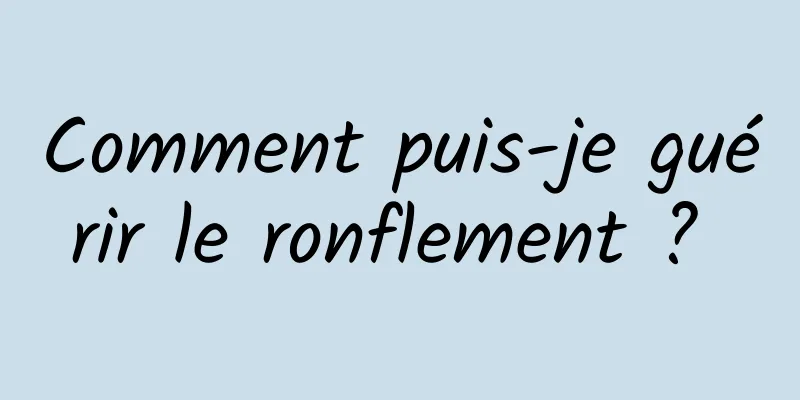 Comment puis-je guérir le ronflement ?